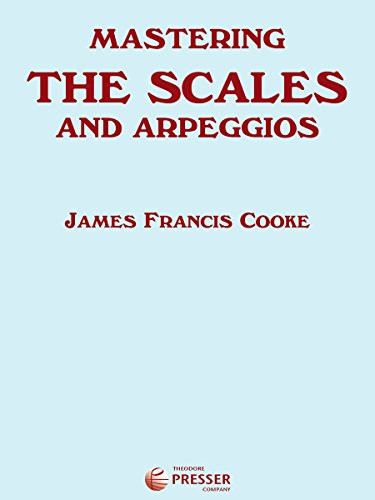 MASTERING
THE SCALES
AND ARPEGGIOS

JAMES FRANCIS COOKE

THEODORE
PRESSER
COMPANY